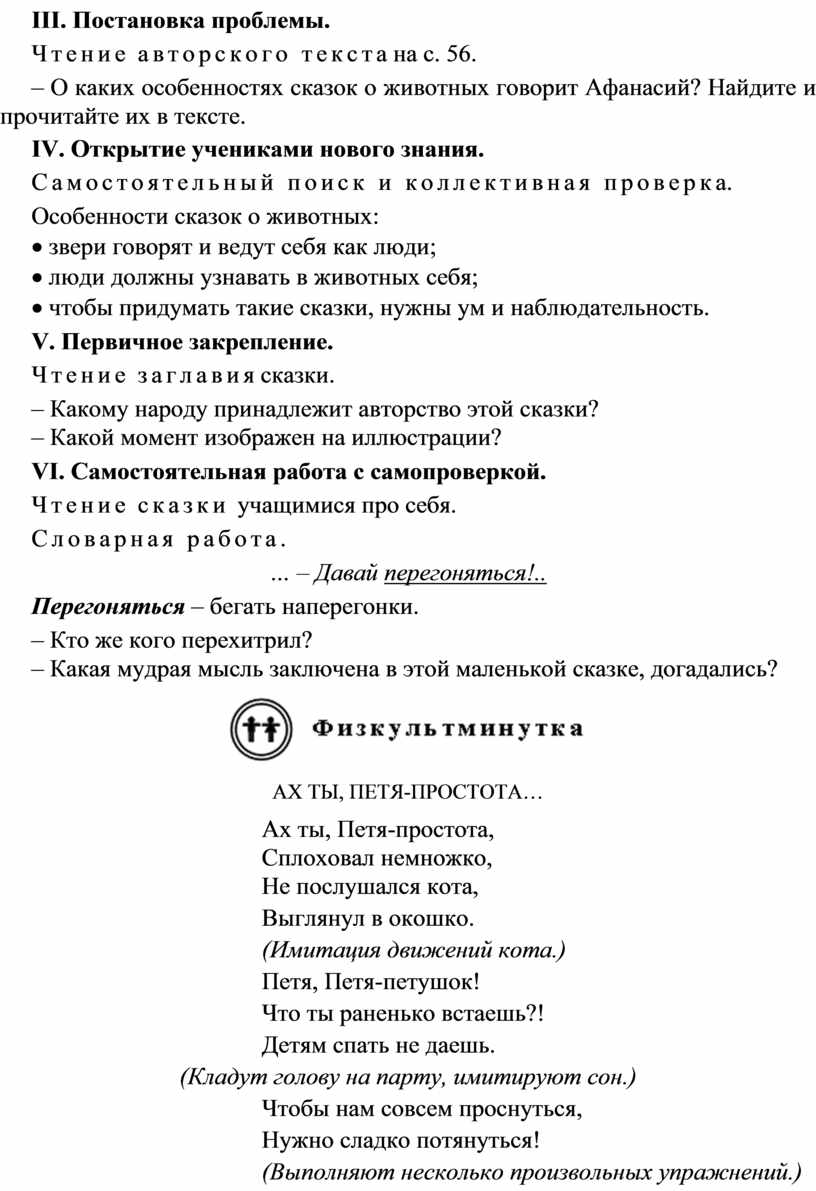 III. Постановка проблемы.

Чтение авторского текста на с. 56.

– О каких особенностях сказок о животных говорит Афанасий? Найдите и прочитайте их в тексте.

IV. Открытие учениками нового знания.

Самостоятельный поиск и коллективная проверка.

Особенности сказок о животных:

• звери говорят и ведут себя как люди;

• люди должны узнавать в животных себя;

• чтобы придумать такие сказки, нужны ум и наблюдательность.

V. Первичное закрепление.

Чтение заглавия сказки.

– Какому народу принадлежит авторство этой сказки?
– Какой момент изображен на иллюстрации?

VI. Самостоятельная работа с самопроверкой.

Чтение сказки учащимися про себя.

Словарная работа.

... – Давай перегоняться!..

Перегоняться – бегать наперегонки.

– Кто же кого перехитрил?
– Какая мудрая мысль заключена в этой маленькой сказке, догадались?

Физкультминутка

АХ ТЫ, ПЕТЯ-ПРОСТОТА…

Ах ты, Петя-простота,
Сплоховал немножко,
Не послушался кота,
Выглянул в окошко.
(Имитация движений кота.)
Петя, Петя-петушок!
Что ты раненько встаешь?!
Детям спать не даешь.
(Кладут голову на парту, имитируют сон.)
Чтобы нам совсем проснуться,
Нужно сладко потянуться!
(Выполняют несколько произвольных упражнений.)